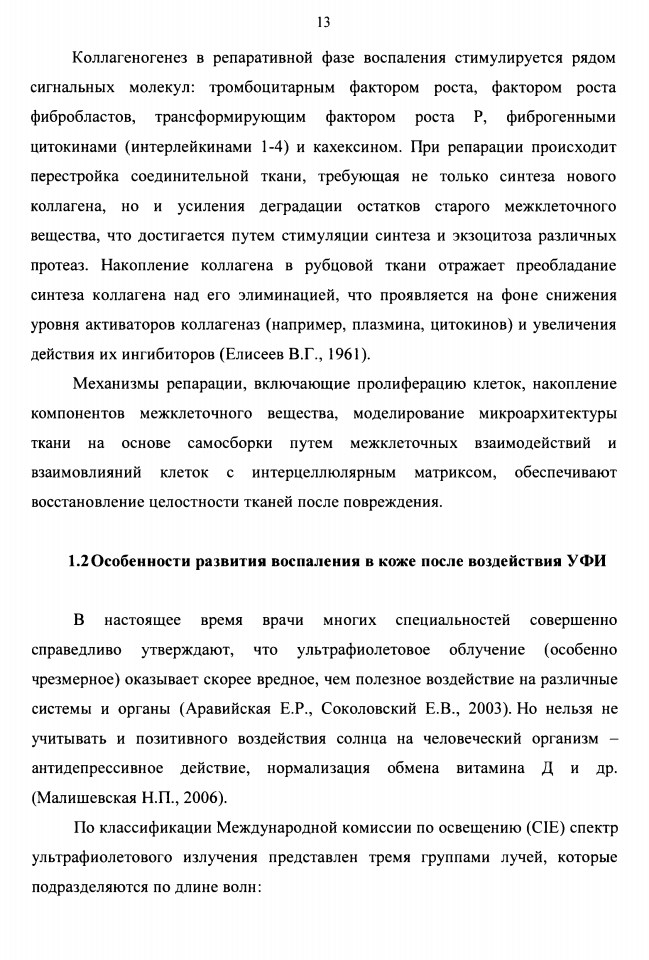 13

Коллагеногенез в репаративной фазе воспаления стимулируется рядом сигнальных молекул: тромбоцитарным фактором роста, фактором роста фибробластов, трансформирующим фактором роста Р, фиброгенными цитокинами (интерлейкинами 1-4) и кахексином. При репарации происходит перестройка соединительной ткани, требующая не только синтеза нового коллагена, но и усиления деградации остатков старого межклеточного вещества, что достигается путем стимуляции синтеза и экзоцитоза различных протеаз. Накопление коллагена в рубцовой ткани отражает преобладание синтеза коллагена над его элиминацией, что проявляется на фоне снижения уровня активаторов коллагеназ (например, плазмина, цитокинов) и увеличения действия их ингибиторов (Елисеев В.Г., 1961).

Механизмы репарации, включающие пролиферацию клеток, накопление компонентов межклеточного вещества, моделирование микроархитектуры ткани на основе самосборки путем межклеточных взаимодействий и взаимовлияний клеток с интерцеллюлярным матриксом, обеспечивают восстановление целостности тканей после повреждения.

1.2 Особенности развития воспаления в коже после воздействия УФИ

В настоящее время врачи многих специальностей совершенно справедливо утверждают, что ультрафиолетовое облучение (особенно чрезмерное) оказывает скорее вредное, чем полезное воздействие на различные системы и органы (Аравийская Е.Р., Соколовский Е.В., 2003). Но нельзя не учитывать и позитивного воздействия солнца на человеческий организм – антидепрессивное действие, нормализация обмена витамина Д и др. (Малишевская Н.П., 2006).

По классификации Международной комиссии по освещению (CIE) спектр ультрафиолетового излучения представлен тремя группами лучей, которые подразделяются по длине волн: